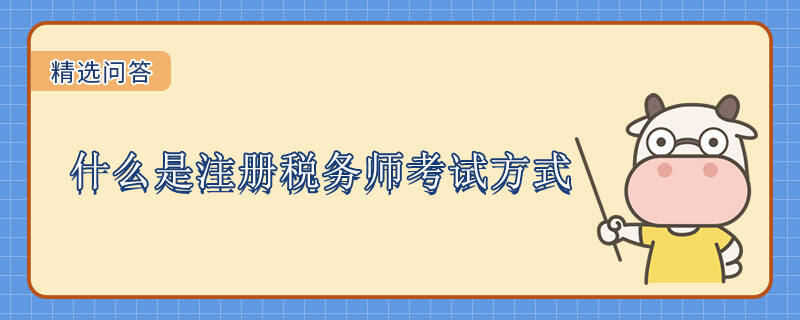 精选问答

什么是注册税务师考试方式